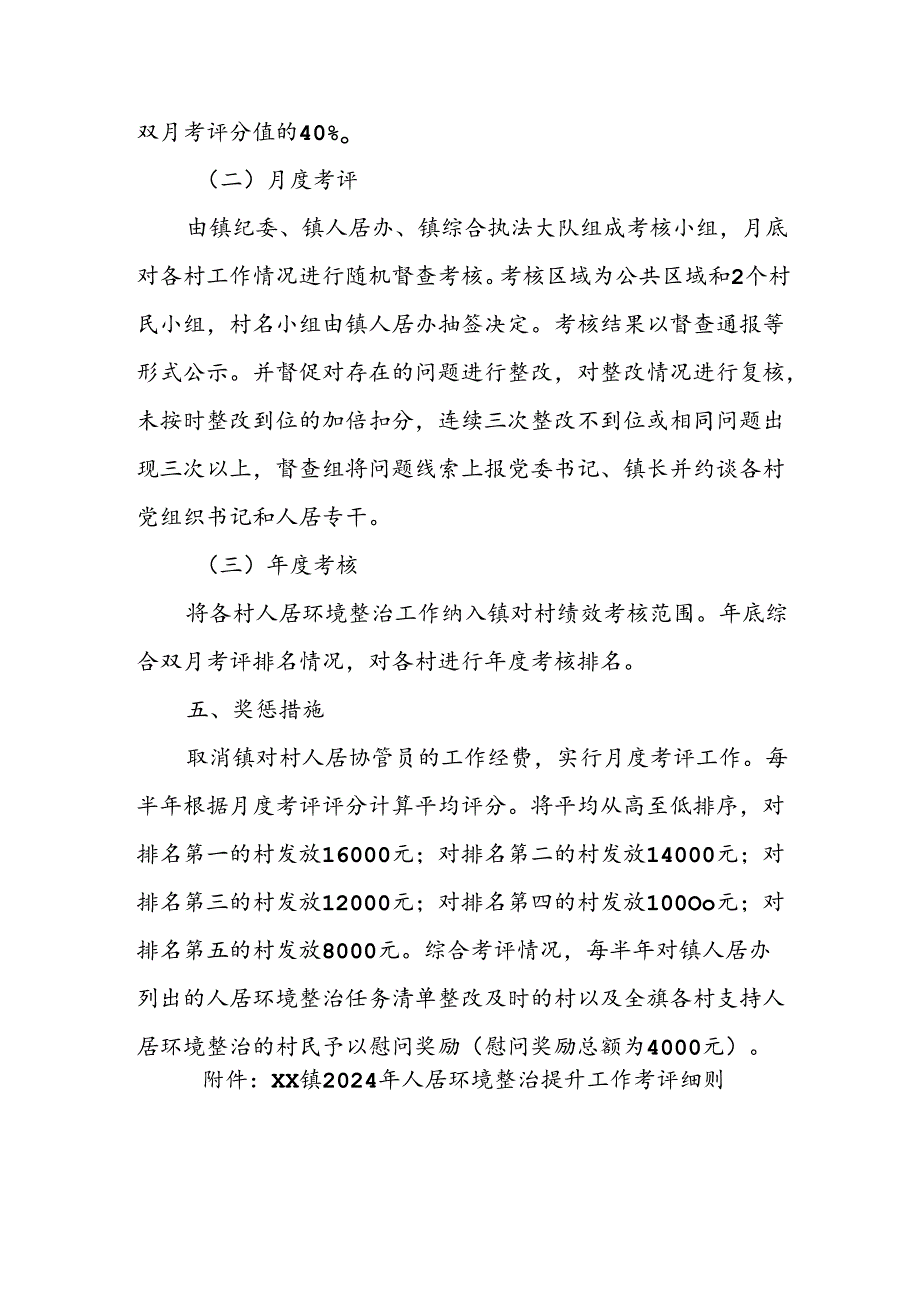 双月考评分值的40%。

（二）月度考评

由镇纪委、镇人居办、镇综合执法大队组成考核小组，月底对各村工作情况进行随机督查考核。考核区域为公共区域和2个村民小组，村名小组由镇人居办抽签决定。考核结果以督查通报等形式公示。并督促对存在的问题进行整改，对整改情况进行复核，未按时整改到位的加倍扣分，连续三次整改不到位或相同问题出现三次以上，督查组将问题线索上报党委书记、镇长并约谈各村党组织书记和人居专干。

（三）年度考核

将各村人居环境整治工作纳入镇对村绩效考核范围。年底综合双月考评排名情况，对各村进行年度考核排名。

五、奖惩措施

取消镇对村人居协管员的工作经费，实行月度考评工作。每半年根据月度考评评分计算平均评分。将平均从高至低排序，对排名第一的村发放16000元；对排名第二的村发放14000元；对排名第三的村发放12000元；对排名第四的村发放1000o元；对排名第五的村发放8000元。综合考评情况，每半年对镇人居办列出的人居环境整治任务清单整改及时的村以及全旗各村支持人居环境整治的村民予以慰问奖励（慰问奖励总额为4000元）。

附件：XX镇2024年人居环境整治提升工作考评细则